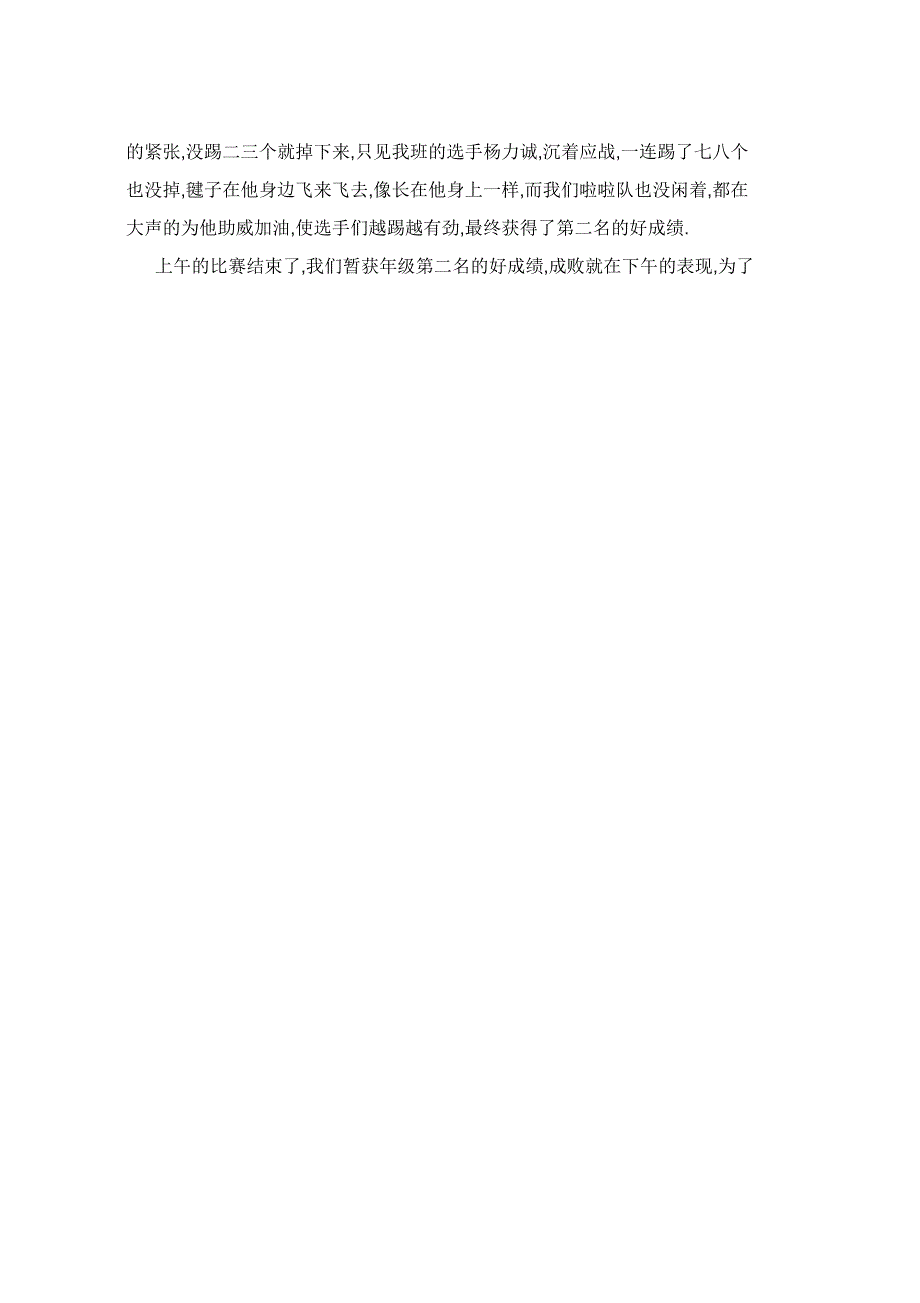 的紧张,没踢二三个就掉下来,只见我班的选手杨力诚,沉着应战,一连踢了七八个也没掉,毽子在他身边飞来飞去,像长在他身上一样,而我们啦啦队也没闲着,都在大声的为他助威加油,使选手们越踢越有劲,最终获得了第二名的好成绩.

上午的比赛结束了,我们暂获年级第二名的好成绩,成败就在下午的表现,为了